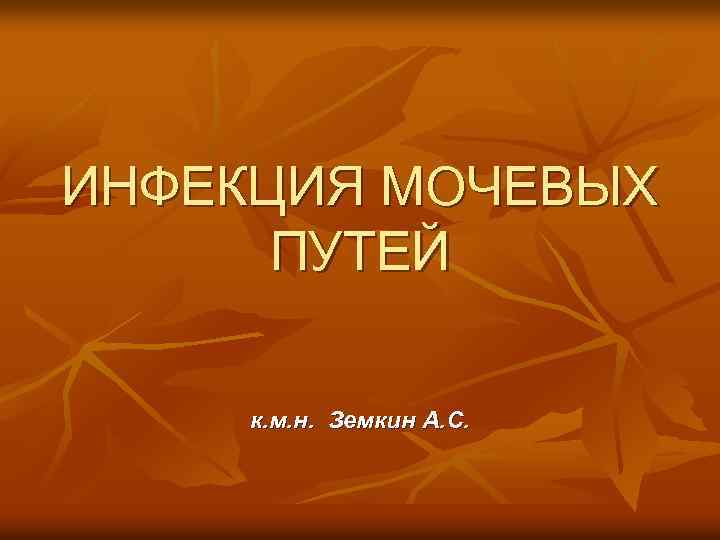 ИНФЕКЦИЯ МОЧЕВЫХ ПУТЕЙ

к.м.н. Земкин А.С.